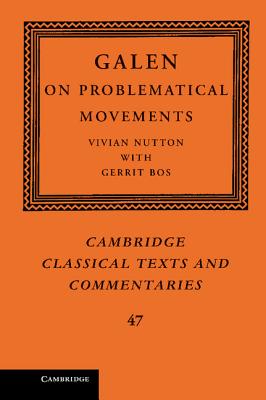 GALEN
ON PROBLEMATICAL MOVEMENTS

VIVIAN NUTTON
WITH
GERRIT BOS

CAMBRIDGE
CLASSICAL TEXTS AND
COMMENTARIES

47

CAMBRIDGE